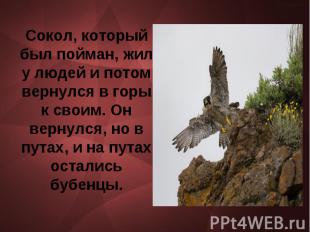 Сокол, который был пойман, жил у людей и потом вернулся в горы к своим. Он вернулся, но в путах, и на путах остались бубенцы.

PPt4WEB.ru